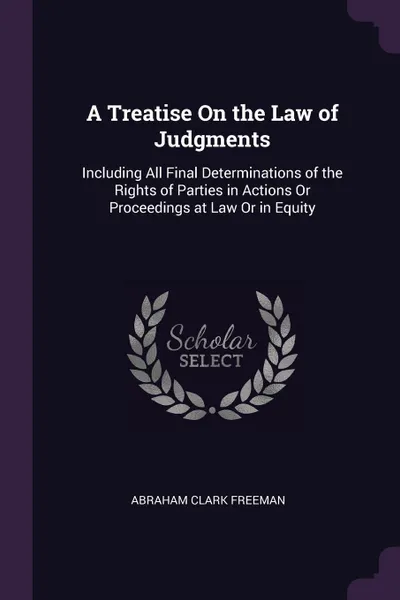 A Treatise On the Law of Judgments

Including All Final Determinations of the Rights of Parties in Actions Or Proceedings at Law Or in Equity

Scholar SELECT

ABRAHAM CLARK FREEMAN